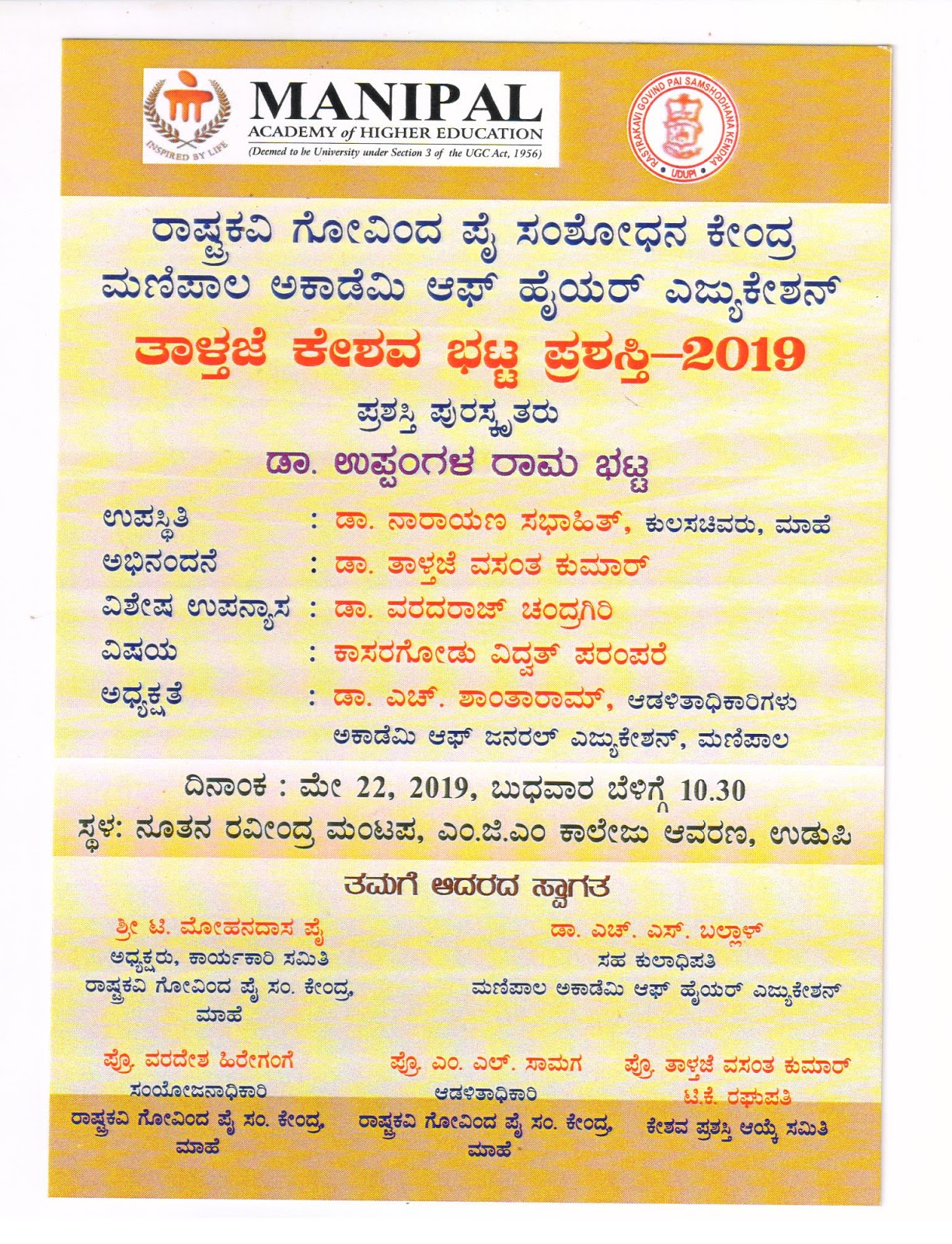 INSPIRED BY LIFE

MANIPAL
ACADEMY of HIGHER EDUCATION
(Deemed to be University under Section 3 of the UGC Act, 1956)

RASTRAKAVI GOVIND PAI SAMSHODHANA KENDRA
UDUPI

ರಾಷ್ಟ್ರಕವಿ ಗೋವಿಂದ ಪೈ ಸಂಶೋಧನ ಕೇಂದ್ರ
ಮಣಿಪಾಲ ಅಕಾಡೆಮಿ ಆಫ್ ಹೈಯರ್ ಎಜ್ಯುಕೇಶನ್

ತಾಳ್ತಜೆ ಕೇಶವ ಭಟ್ಟ ಪ್ರಶಸ್ತಿ–2019

ಪ್ರಶಸ್ತಿ ಪುರಸ್ಕೃತರು
ಡಾ. ಉಪ್ಪಂಗಳ ರಾಮ ಭಟ್ಟ

ಉಪಸ್ಥಿತಿ : ಡಾ. ನಾರಾಯಣ ಸಭಾಹಿತ್, ಕುಲಸಚಿವರು, ಮಾಹೆ
ಅಭಿನಂದನೆ : ಡಾ. ತಾಳ್ತಜೆ ವಸಂತ ಕುಮಾರ್
ವಿಶೇಷ ಉಪನ್ಯಾಸ : ಡಾ. ವರದರಾಜ್ ಚಂದ್ರಗಿರಿ
ವಿಷಯ : ಕಾಸರಗೋಡು ವಿದ್ವತ್ ಪರಂಪರೆ
ಅಧ್ಯಕ್ಷತೆ : ಡಾ. ಎಚ್. ಶಾಂತಾರಾಮ್, ಆಡಳಿತಾಧಿಕಾರಿಗಳು ಅಕಾಡೆಮಿ ಆಫ್ ಜನರಲ್ ಎಜ್ಯುಕೇಶನ್, ಮಣಿಪಾಲ

ದಿನಾಂಕ : ಮೇ 22, 2019, ಬುಧವಾರ ಬೆಳಿಗ್ಗೆ 10.30
ಸ್ಥಳ: ನೂತನ ರವೀಂದ್ರ ಮಂಟಪ, ಎಂ.ಜಿ.ಎಂ ಕಾಲೇಜು ಆವರಣ, ಉಡುಪಿ

ತಮಗೆ ಆದರದ ಸ್ವಾಗತ

ಶ್ರೀ ಟಿ. ಮೋಹನದಾಸ ಪೈ
ಅಧ್ಯಕ್ಷರು, ಕಾರ್ಯಕಾರಿ ಸಮಿತಿ
ರಾಷ್ಟ್ರಕವಿ ಗೋವಿಂದ ಪೈ ಸಂ. ಕೇಂದ್ರ, ಮಾಹೆ

ಡಾ. ಎಚ್. ಎಸ್. ಬಲ್ಲಾಳ್
ಸಹ ಕುಲಾಧಿಪತಿ
ಮಣಿಪಾಲ ಅಕಾಡೆಮಿ ಆಫ್ ಹೈಯರ್ ಎಜ್ಯುಕೇಶನ್

ಪ್ರೊ. ವರದೇಶ ಹಿರೇಗಂಗೆ
ಸಂಯೋಜನಾಧಿಕಾರಿ
ರಾಷ್ಟ್ರಕವಿ ಗೋವಿಂದ ಪೈ ಸಂ. ಕೇಂದ್ರ, ಮಾಹೆ

ಪ್ರೊ. ಎಂ. ಎಲ್. ಸಾಮಗ
ಆಡಳಿತಾಧಿಕಾರಿ
ರಾಷ್ಟ್ರಕವಿ ಗೋವಿಂದ ಪೈ ಸಂ. ಕೇಂದ್ರ, ಮಾಹೆ

ಪ್ರೊ. ತಾಳ್ತಜೆ ವಸಂತ ಕುಮಾರ್
ಟಿ.ಕೆ. ರಘುಪತಿ
ಕೇಶವ ಪ್ರಶಸ್ತಿ ಆಯ್ಕೆ ಸಮಿತಿ